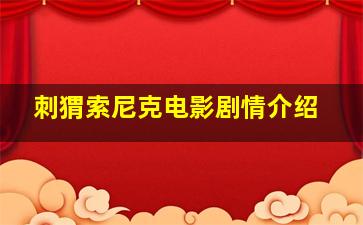 刺猬索尼克电影剧情介绍